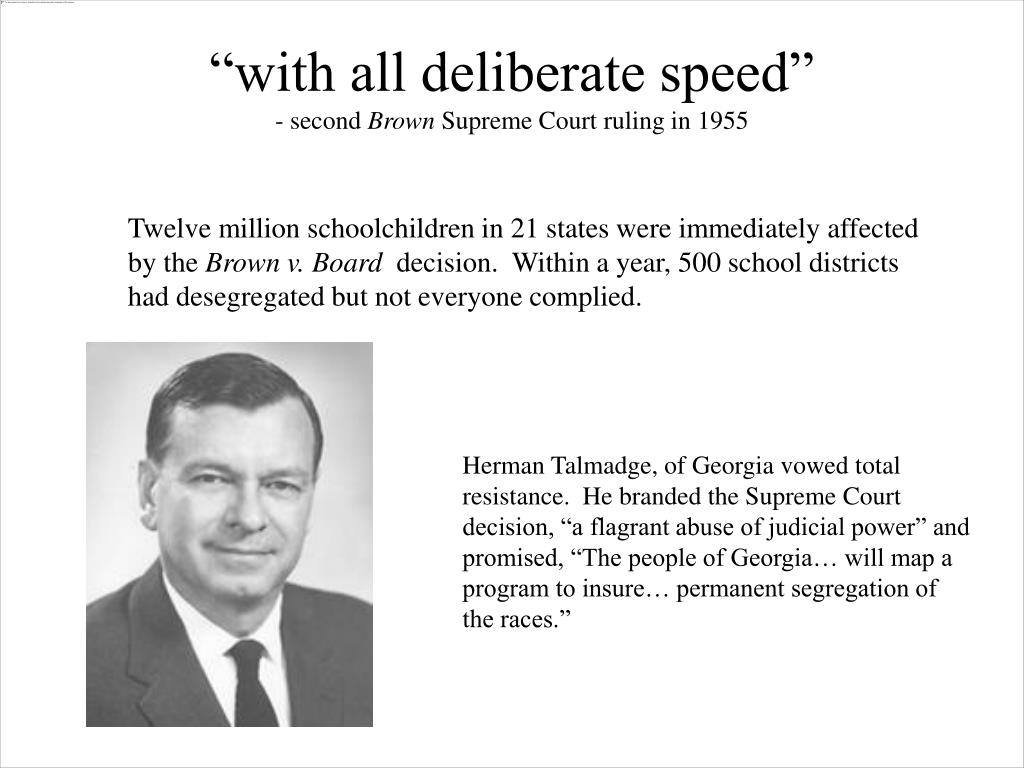 “with all deliberate speed”
- second Brown Supreme Court ruling in 1955

Twelve million schoolchildren in 21 states were immediately affected by the Brown v. Board decision. Within a year, 500 school districts had desegregated but not everyone complied.

Herman Talmadge, of Georgia vowed total resistance. He branded the Supreme Court decision, “a flagrant abuse of judicial power” and promised, “The people of Georgia… will map a program to insure… permanent segregation of the races.”